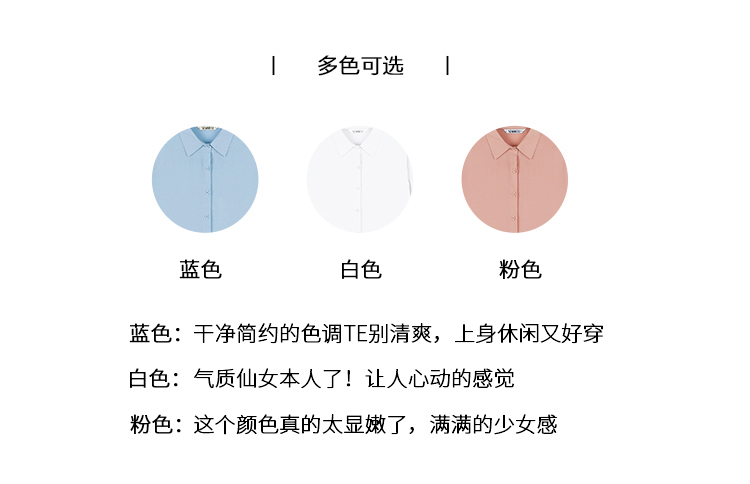 | 多色可选 |

蓝色

白色

粉色

蓝色：干净简约的色调TE别清爽，上身休闲又好穿

白色：气质仙女本人了！让人心动的感觉

粉色：这个颜色真的太显嫩了，满满的少女感